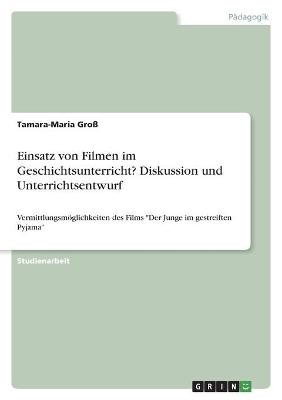 Pädagogik

Tamara-Maria Groß

Einsatz von Filmen im Geschichtsunterricht? Diskussion und Unterrichtsentwurf

Vermittlungsmöglichkeiten des Films "Der Junge im gestreiften Pyjama"

Studienarbeit

GRIN